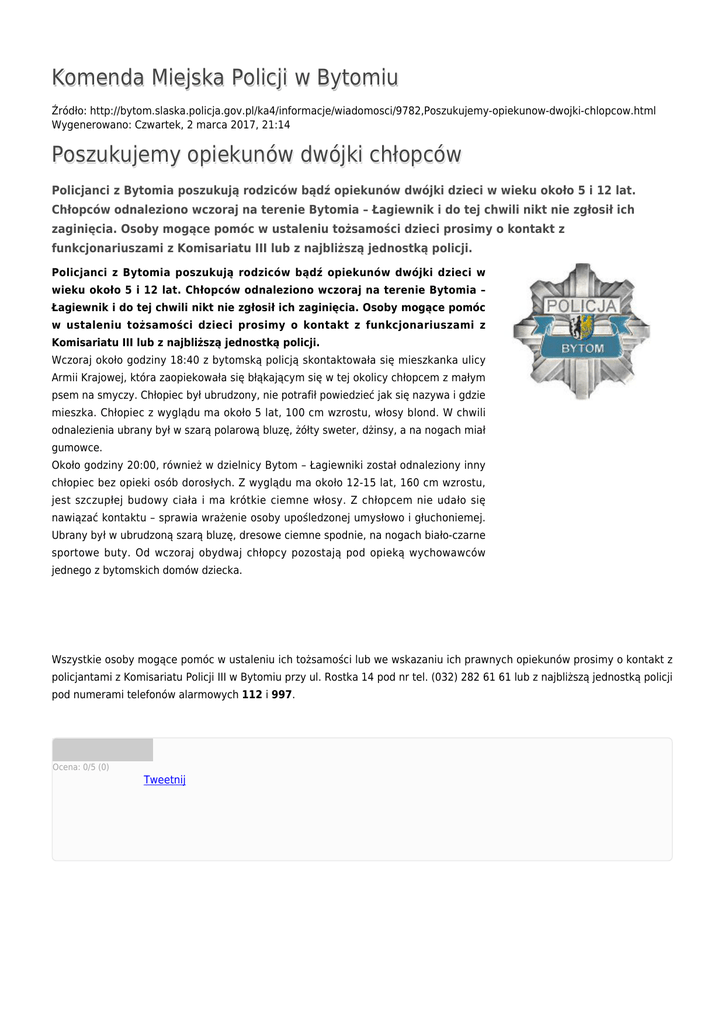 Komenda Miejska Policji w Bytomiu

Źródło: http://bytom.slaska.policja.gov.pl/ka4/informacje/wiadomosci/9782,Poszukujemy-opiekunow-dwojki-chlopcow.html
Wygenerowano: Czwartek, 2 marca 2017, 21:14

Poszukujemy opiekunów dwójki chłopców

Policjanci z Bytomia poszukują rodziców bądź opiekunów dwójki dzieci w wieku około 5 i 12 lat. Chłopców odnaleziono wczoraj na terenie Bytomia – Łagiewnik i do tej chwili nikt nie zgłosił ich zaginięcia. Osoby mogące pomóc w ustaleniu tożsamości dzieci prosimy o kontakt z funkcjonariuszami z Komisariatu III lub z najbliższą jednostką policji.

Policjanci z Bytomia poszukują rodziców bądź opiekunów dwójki dzieci w wieku około 5 i 12 lat. Chłopców odnaleziono wczoraj na terenie Bytomia – Łagiewnik i do tej chwili nikt nie zgłosił ich zaginięcia. Osoby mogące pomóc w ustaleniu tożsamości dzieci prosimy o kontakt z funkcjonariuszami z Komisariatu III lub z najbliższą jednostką policji.

POLICJA
BYTOM

Wczoraj około godziny 18:40 z bytomską policją skontaktowała się mieszkanka ulicy Armii Krajowej, która zaopiekowała się błąkającym się w tej okolicy chłopcem z małym psem na smyczy. Chłopiec był ubrudzony, nie potrafił powiedzieć jak się nazywa i gdzie mieszka. Chłopiec z wyglądu ma około 5 lat, 100 cm wzrostu, włosy blond. W chwili odnalezienia ubrany był w szarą polarową bluzę, żółty sweter, dżinsy, a na nogach miał gumowce.
Około godziny 20:00, również w dzielnicy Bytom – Łagiewniki został odnaleziony inny chłopiec bez opieki osób dorosłych. Z wyglądu ma około 12-15 lat, 160 cm wzrostu, jest szczupłej budowy ciała i ma krótkie ciemne włosy. Z chłopcem nie udało się nawiązać kontaktu – sprawia wrażenie osoby upośledzonej umysłowo i głuchoniemej. Ubrany był w ubrudzoną szarą bluzę, dresowe ciemne spodnie, na nogach biało-czarne sportowe buty. Od wczoraj obydwaj chłopcy pozostają pod opieką wychowawców jednego z bytomskich domów dziecka.

Wszystkie osoby mogące pomóc w ustaleniu ich tożsamości lub we wskazaniu ich prawnych opiekunów prosimy o kontakt z policjantami z Komisariatu Policji III w Bytomiu przy ul. Rostka 14 pod nr tel. (032) 282 61 61 lub z najbliższą jednostką policji pod numerami telefonów alarmowych 112 i 997.

Ocena: 0/5 (0)
Tweetnij